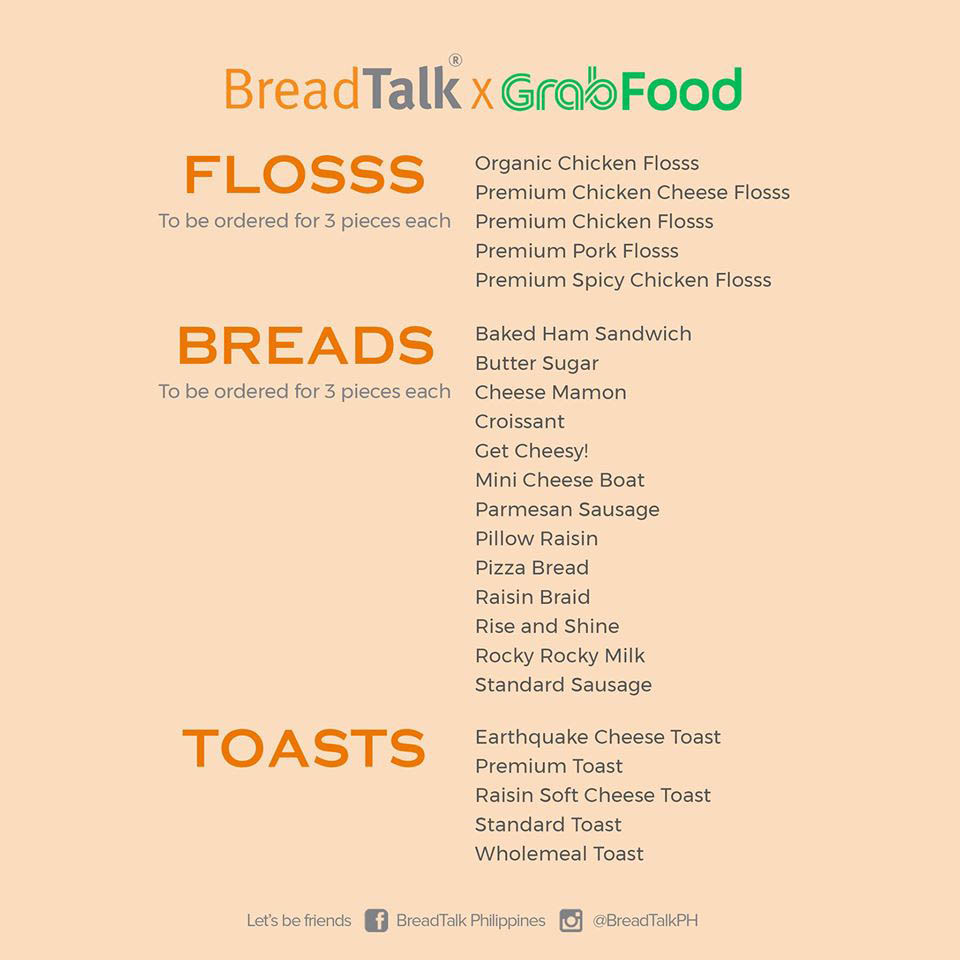 BreadTalk® x GrabFood

FLOSSS
To be ordered for 3 pieces each

Organic Chicken Flosss
Premium Chicken Cheese Flosss
Premium Chicken Flosss
Premium Pork Flosss
Premium Spicy Chicken Flosss

BREADS
To be ordered for 3 pieces each

Baked Ham Sandwich
Butter Sugar
Cheese Mamon
Croissant
Get Cheesy!
Mini Cheese Boat
Parmesan Sausage
Pillow Raisin
Pizza Bread
Raisin Braid
Rise and Shine
Rocky Rocky Milk
Standard Sausage

TOASTS

Earthquake Cheese Toast
Premium Toast
Raisin Soft Cheese Toast
Standard Toast
Wholemeal Toast

Let's be friends BreadTalk Philippines @BreadTalkPH